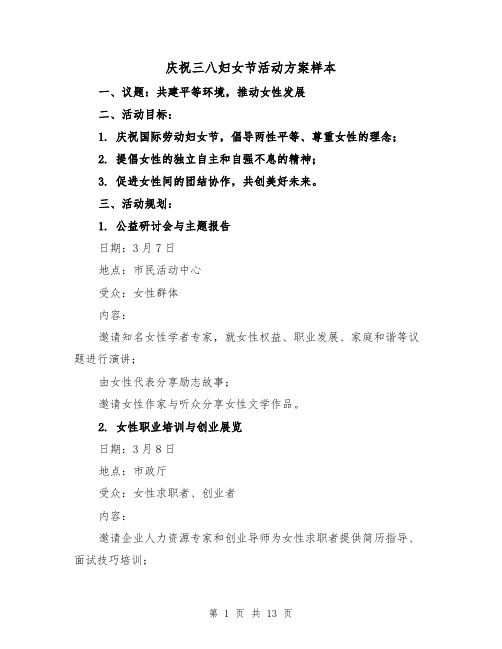 庆祝三八妇女节活动方案样本

一、议题：共建平等环境，推动女性发展

二、活动目标：

1. 庆祝国际劳动妇女节，倡导两性平等、尊重女性的理念；

2. 提倡女性的独立自主和自强不息的精神；

3. 促进女性间的团结协作，共创美好未来。

三、活动规划：

1. 公益研讨会与主题报告

日期：3月7日

地点：市民活动中心

受众：女性群体

内容：

邀请知名女性学者专家，就女性权益、职业发展、家庭和谐等议题进行演讲；

由女性代表分享励志故事；

邀请女性作家与听众分享女性文学作品。

2. 女性职业培训与创业展览

日期：3月8日

地点：市政厅

受众：女性求职者、创业者

内容：

邀请企业人力资源专家和创业导师为女性求职者提供简历指导、面试技巧培训；

第 1 页 共 13 页